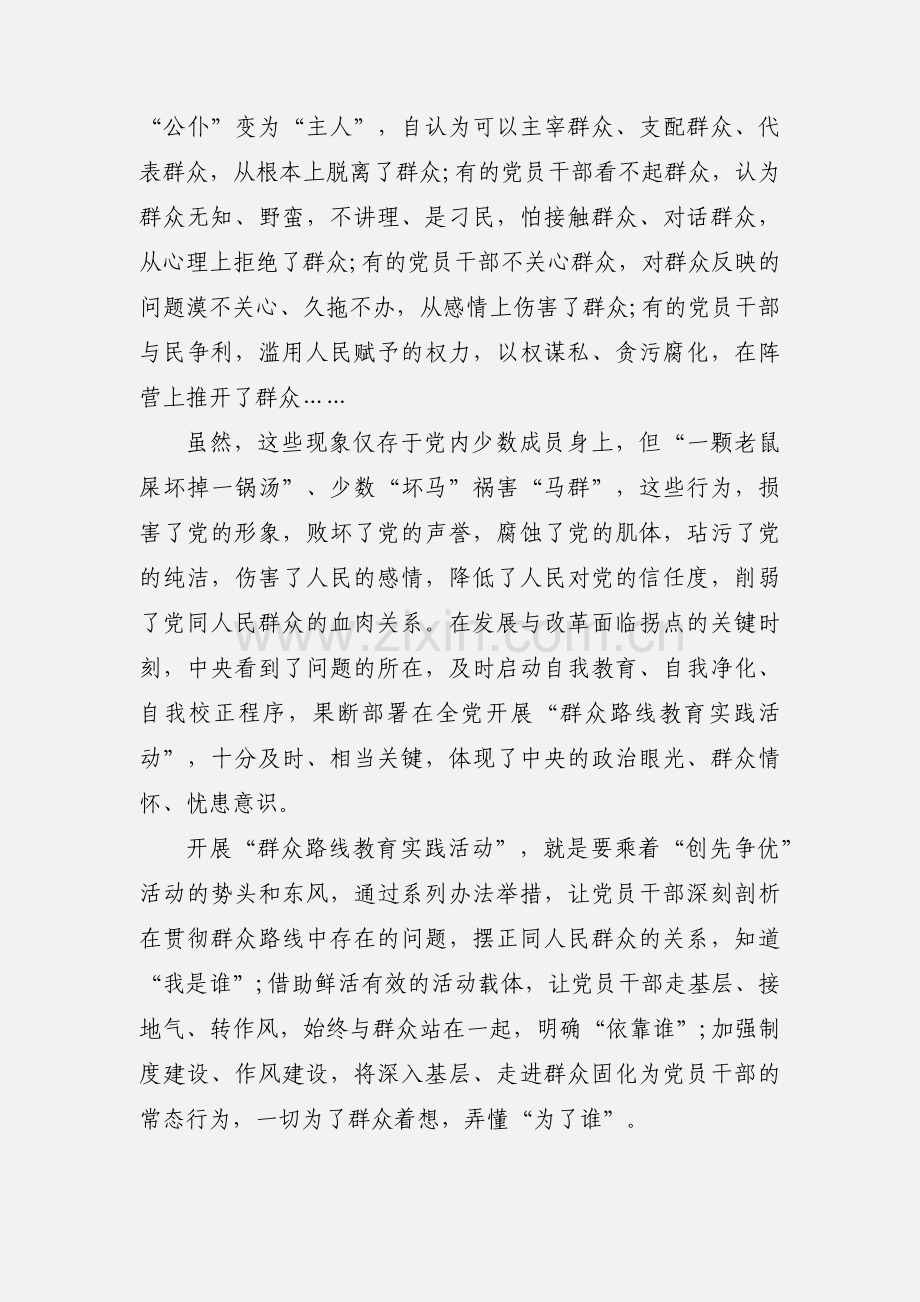 “公仆”变为“主人”，自认为可以主宰群众、支配群众、代表群众，从根本上脱离了群众;有的党员干部看不起群众，认为群众无知、野蛮，不讲理、是刁民，怕接触群众、对话群众，从心理上拒绝了群众;有的党员干部不关心群众，对群众反映的问题漠不关心、久拖不办，从感情上伤害了群众;有的党员干部与民争利，滥用人民赋予的权力，以权谋私、贪污腐化，在阵营上推开了群众……

虽然，这些现象仅存于党内少数成员身上，但“一颗老鼠屎坏掉一锅汤”、少数“坏马”祸害“马群”，这些行为，损害了党的形象，败坏了党的声誉，腐蚀了党的肌体，玷污了党的纯洁，伤害了人民的感情，降低了人民对党的信任度，削弱了党同人民群众的血肉关系。在发展与改革面临拐点的关键时刻，中央看到了问题的所在，及时启动自我教育、自我净化、自我校正程序，果断部署在全党开展“群众路线教育实践活动”，十分及时、相当关键，体现了中央的政治眼光、群众情怀、忧患意识。

开展“群众路线教育实践活动”，就是要乘着“创先争优”活动的势头和东风，通过系列办法举措，让党员干部深刻剖析在贯彻群众路线中存在的问题，摆正同人民群众的关系，知道“我是谁”;借助鲜活有效的活动载体，让党员干部走基层、接地气、转作风，始终与群众站在一起，明确“依靠谁”;加强制度建设、作风建设，将深入基层、走进群众固化为党员干部的常态行为，一切为了群众着想，弄懂“为了谁”。

www.zixin.com.cn